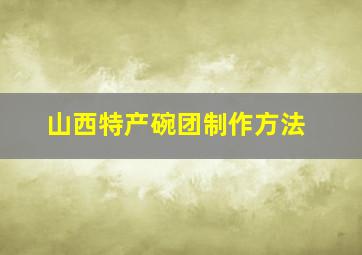 山西特产碗团制作方法